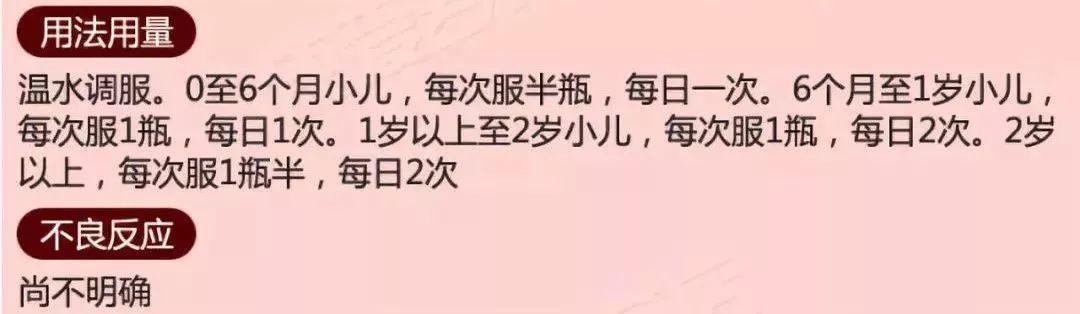 用法用量

温水调服。0至6个月小儿，每次服半瓶，每日一次。6个月至1岁小儿，每次服1瓶，每日1次。1岁以上至2岁小儿，每次服1瓶，每日2次。2岁以上，每次服1瓶半，每日2次

不良反应

尚不明确